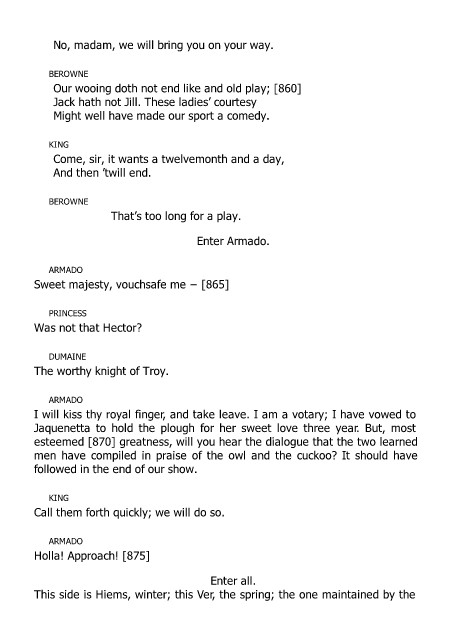 No, madam, we will bring you on your way.

BEROWNE
Our wooing doth not end like and old play; [860]
Jack hath not Jill. These ladies' courtesy
Might well have made our sport a comedy.

KING
Come, sir, it wants a twelvemonth and a day,
And then 'twill end.

BEROWNE
That's too long for a play.

Enter Armado.

ARMADO
Sweet majesty, vouchsafe me – [865]

PRINCESS
Was not that Hector?

DUMAINE
The worthy knight of Troy.

ARMADO
I will kiss thy royal finger, and take leave. I am a votary; I have vowed to Jaquenetta to hold the plough for her sweet love three year. But, most esteemed [870] greatness, will you hear the dialogue that the two learned men have compiled in praise of the owl and the cuckoo? It should have followed in the end of our show.

KING
Call them forth quickly; we will do so.

ARMADO
Holla! Approach! [875]

Enter all.
This side is Hiems, winter; this Ver, the spring; the one maintained by the